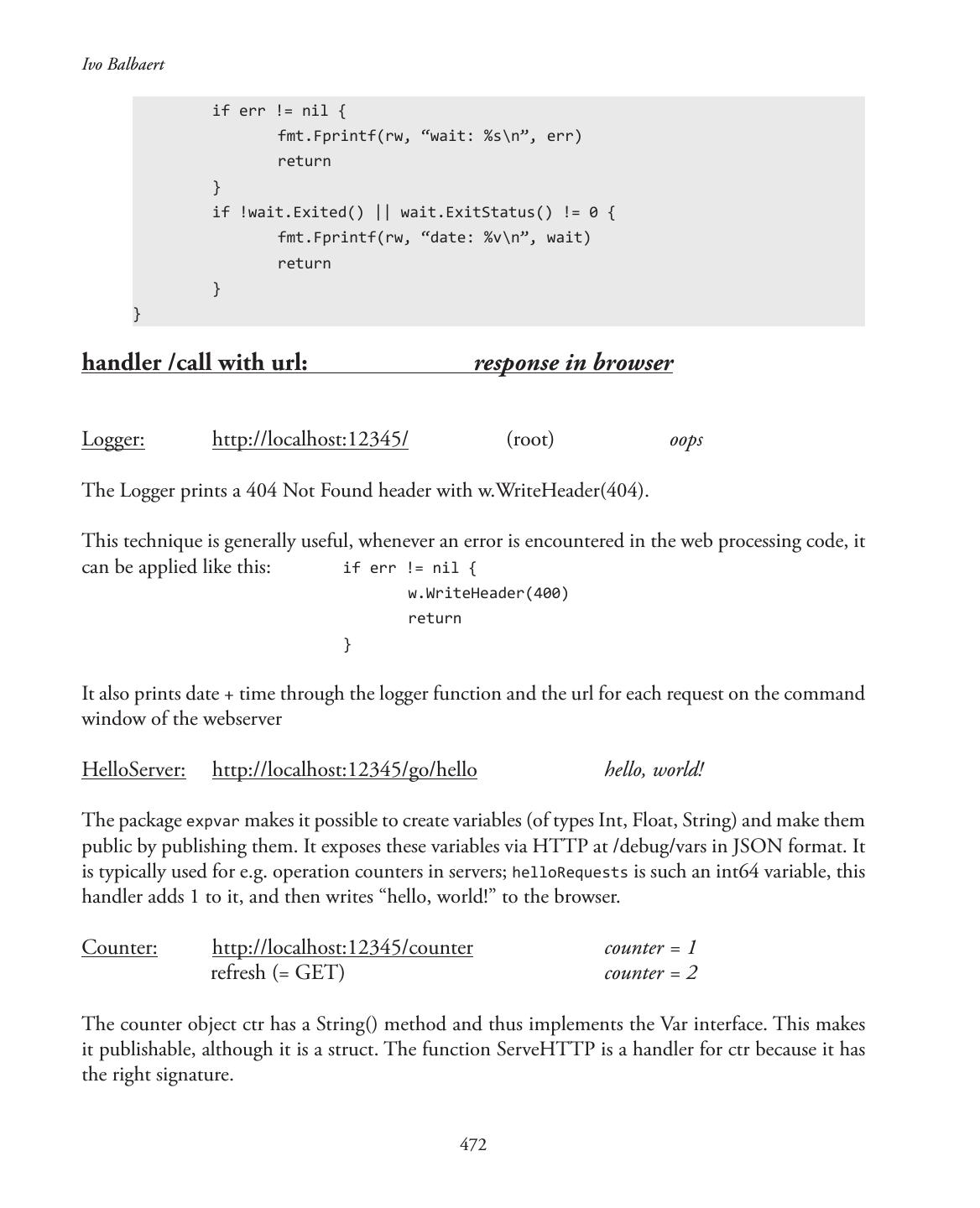 Ivo Balbaert

if err != nil {
fmt.Fprintf(rw, “wait: %s\n”, err)
return
}
if !wait.Exited() || wait.ExitStatus() != 0 {
fmt.Fprintf(rw, “date: %v\n”, wait)
return
}
}

handler /call with url: response in browser

Logger: http://localhost:12345/ (root) oops

The Logger prints a 404 Not Found header with w.WriteHeader(404).

This technique is generally useful, whenever an error is encountered in the web processing code, it can be applied like this: if err != nil {
w.WriteHeader(400)
return
}

It also prints date + time through the logger function and the url for each request on the command window of the webserver

HelloServer: http://localhost:12345/go/hello hello, world!

The package expvar makes it possible to create variables (of types Int, Float, String) and make them public by publishing them. It exposes these variables via HTTP at /debug/vars in JSON format. It is typically used for e.g. operation counters in servers; helloRequests is such an int64 variable, this handler adds 1 to it, and then writes “hello, world!” to the browser.

Counter: http://localhost:12345/counter counter = 1
refresh (= GET) counter = 2

The counter object ctr has a String() method and thus implements the Var interface. This makes it publishable, although it is a struct. The function ServeHTTP is a handler for ctr because it has the right signature.

472